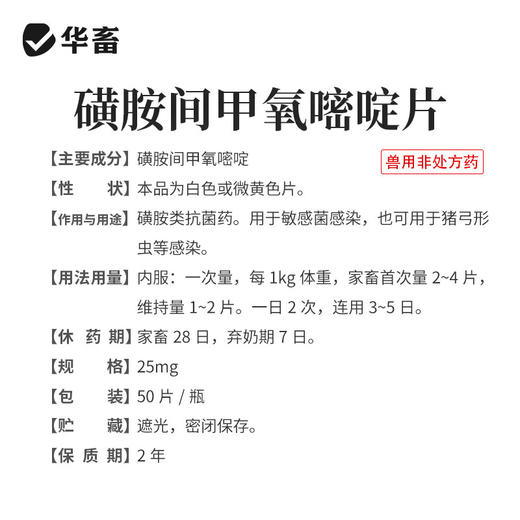 华畜

磺胺间甲氧嘧啶片

【主要成分】磺胺间甲氧嘧啶

兽用非处方药

【性　　状】本品为白色或微黄色片。

【作用与用途】磺胺类抗菌药。用于敏感菌感染，也可用于猪弓形虫等感染。

【用法用量】内服：一次量，每 1kg 体重，家畜首次量 2~4 片，维持量 1~2 片。一日 2 次，连用 3~5 日。

【休 药 期】家畜 28 日，弃奶期 7 日。

【规　　格】25mg

【包　　装】50 片 / 瓶

【贮　　藏】遮光，密闭保存。

【保 质 期】2 年